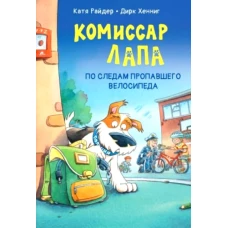 Катя Райдер • Дирк Хенниг

КОМИССАР ЛАПА

ПО СЛЕДАМ ПРОПАВШЕГО ВЕЛОСИПЕДА